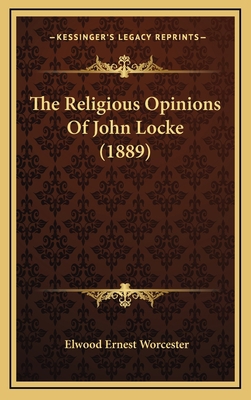 —KESSINGER'S LEGACY REPRINTS—

The Religious Opinions Of John Locke (1889)

Elwood Ernest Worcester